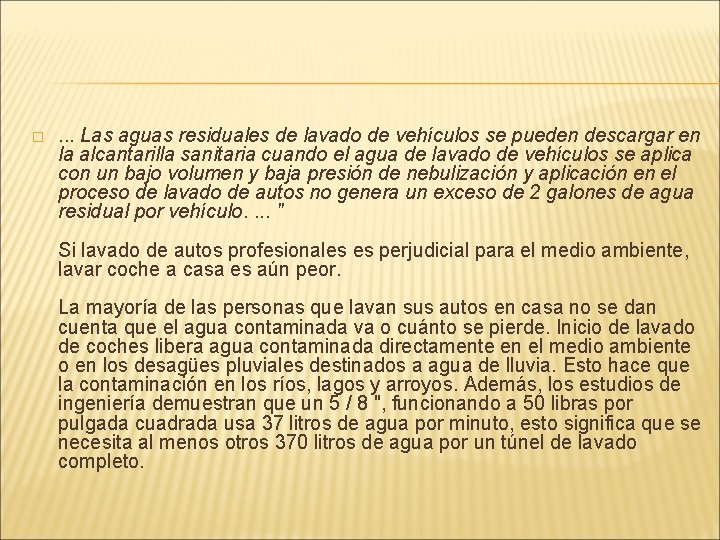 ... Las aguas residuales de lavado de vehículos se pueden descargar en la alcantarilla sanitaria cuando el agua de lavado de vehiculos se aplica con un bajo volumen y baja presión de nebulización y aplicación en el proceso de lavado de autos no genera un exceso de 2 galones de agua residual por vehículo. ... "

Si lavado de autos profesionales es perjudicial para el medio ambiente, lavar coche a casa es aún peor.

La mayoría de las personas que lavan sus autos en casa no se dan cuenta que el agua contaminada va o cuánto se pierde. Inicio de lavado de coches libera agua contaminada directamente en el medio ambiente o en los desagües pluviales destinados a agua de lluvia. Esto hace que la contaminación en los ríos, lagos y arroyos. Además, los estudios de ingeniería demuestran que un 5 / 8 ", funcionando a 50 libras por pulgada cuadrada usa 37 litros de agua por minuto, esto significa que se necesita al menos otros 370 litros de agua por un túnel de lavado completo.